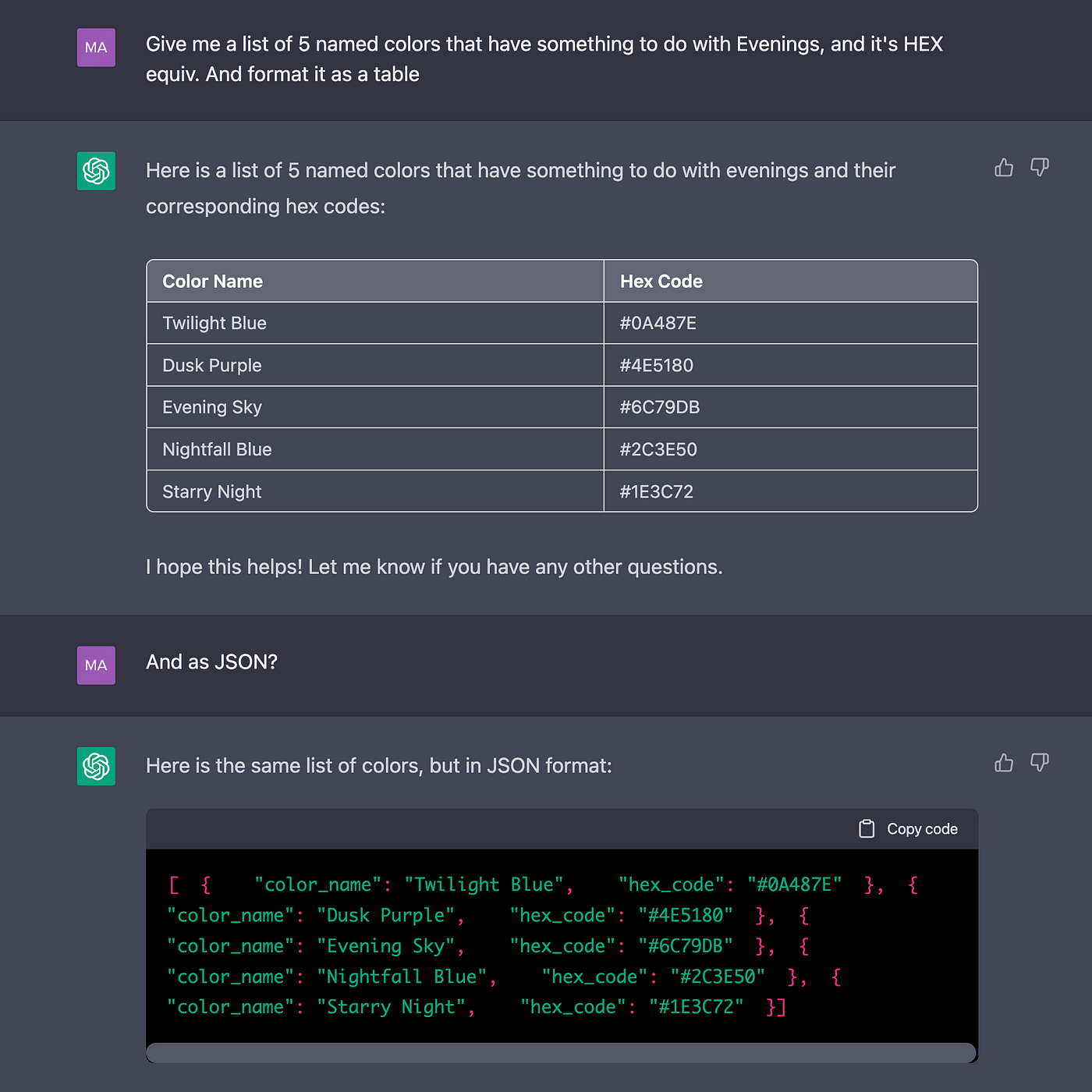 MA

Give me a list of 5 named colors that have something to do with Evenings, and it's HEX equiv. And format it as a table

Here is a list of 5 named colors that have something to do with evenings and their corresponding hex codes:

| Color Name | Hex Code |
|---|---|
| Twilight Blue | #0A487E |
| Dusk Purple | #4E5180 |
| Evening Sky | #6C79DB |
| Nightfall Blue | #2C3E50 |
| Starry Night | #1E3C72 |

I hope this helps! Let me know if you have any other questions.

MA

And as JSON?

Here is the same list of colors, but in JSON format:

Copy code

[ { "color_name": "Twilight Blue", "hex_code": "#0A487E" }, { "color_name": "Dusk Purple", "hex_code": "#4E5180" }, { "color_name": "Evening Sky", "hex_code": "#6C79DB" }, { "color_name": "Nightfall Blue", "hex_code": "#2C3E50" }, { "color_name": "Starry Night", "hex_code": "#1E3C72" }]